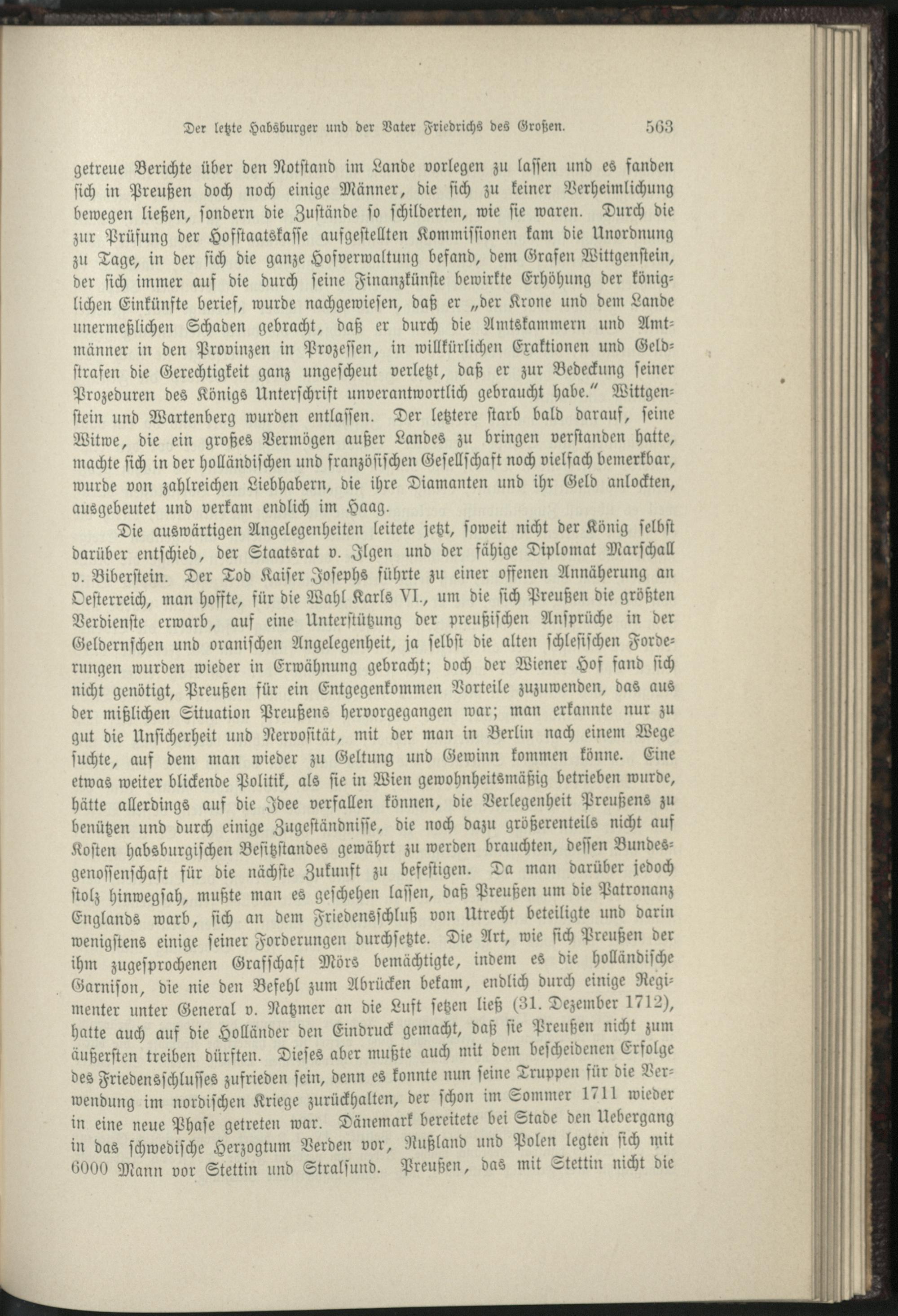 Der letzte Habsburger und der Vater Friedrichs des Großen. 563

getreue Berichte über den Notstand im Lande vorlegen zu lassen und es fanden sich in Preußen doch noch einige Männer, die sich zu keiner Verheimlichung bewegen ließen, sondern die Zustände so schilderten, wie sie waren. Durch die zur Prüfung der Hofstaatskasse aufgestellten Kommissionen kam die Unordnung zu Tage, in der sich die ganze Hofverwaltung befand, dem Grafen Wittgenstein, der sich immer auf die durch seine Finanzkünste bewirkte Erhöhung der königlichen Einkünfte berief, wurde nachgewiesen, daß er „der Krone und dem Lande unermeßlichen Schaden gebracht, daß er durch die Amtskammern und Amtmänner in den Provinzen in Prozessen, in willkürlichen Exaktionen und Geldstrafen die Gerechtigkeit ganz ungescheut verletzt, daß er zur Bedeckung seiner Prozeduren des Königs Unterschrift unverantwortlich gebraucht habe." Wittgenstein und Wartenberg wurden entlassen. Der letztere starb bald darauf, seine Witwe, die ein großes Vermögen außer Landes zu bringen verstanden hatte, machte sich in der holländischen und französischen Gesellschaft noch vielfach bemerkbar, wurde von zahlreichen Liebhabern, die ihre Diamanten und ihr Geld anlockten, ausgebeutet und verkam endlich im Haag.

Die auswärtigen Angelegenheiten leitete jetzt, soweit nicht der König selbst darüber entschied, der Staatsrat v. Ilgen und der fähige Diplomat Marschall v. Biberstein. Der Tod Kaiser Josephs führte zu einer offenen Annäherung an Oesterreich, man hoffte, für die Wahl Karls VI., um die sich Preußen die größten Verdienste erwarb, auf eine Unterstützung der preußischen Ansprüche in der Geldernschen und oranischen Angelegenheit, ja selbst die alten schlesischen Forderungen wurden wieder in Erwähnung gebracht; doch der Wiener Hof fand sich nicht genötigt, Preußen für ein Entgegenkommen Vorteile zuzuwenden, das aus der mißlichen Situation Preußens hervorgegangen war; man erkannte nur zu gut die Unsicherheit und Nervosität, mit der man in Berlin nach einem Wege suchte, auf dem man wieder zu Geltung und Gewinn kommen könne. Eine etwas weiter blickende Politik, als sie in Wien gewohnheitsmäßig betrieben wurde, hätte allerdings auf die Idee verfallen können, die Verlegenheit Preußens zu benützen und durch einige Zugeständnisse, die noch dazu größerenteils nicht auf Kosten habsburgischen Besitzstandes gewährt zu werden brauchten, dessen Bundesgenossenschaft für die nächste Zukunft zu befestigen. Da man darüber jedoch stolz hinwegsah, mußte man es geschehen lassen, daß Preußen um die Patronanz Englands warb, sich an dem Friedensschluß von Utrecht beteiligte und darin wenigstens einige seiner Forderungen durchsetzte. Die Art, wie sich Preußen der ihm zugesprochenen Grafschaft Mörs bemächtigte, indem es die holländische Garnison, die nie den Befehl zum Abrücken bekam, endlich durch einige Regimenter unter General v. Natzmer an die Luft setzen ließ (31. Dezember 1712), hatte auch auf die Holländer den Eindruck gemacht, daß sie Preußen nicht zum äußersten treiben dürften. Dieses aber mußte auch mit dem bescheidenen Erfolge des Friedensschlusses zufrieden sein, denn es konnte nun seine Truppen für die Verwendung im nordischen Kriege zurückhalten, der schon im Sommer 1711 wieder in eine neue Phase getreten war. Dänemark bereitete bei Stade den Uebergang in das schwedische Herzogtum Verden vor, Rußland und Polen legten sich mit 6000 Mann vor Stettin und Stralsund. Preußen, das mit Stettin nicht die